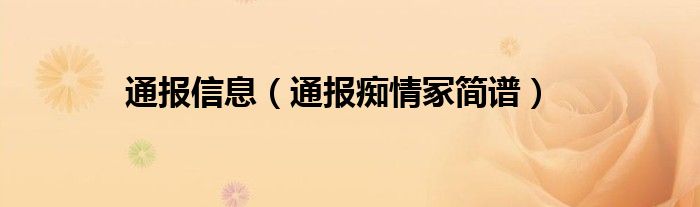 通报信息（通报痴情家简谱）